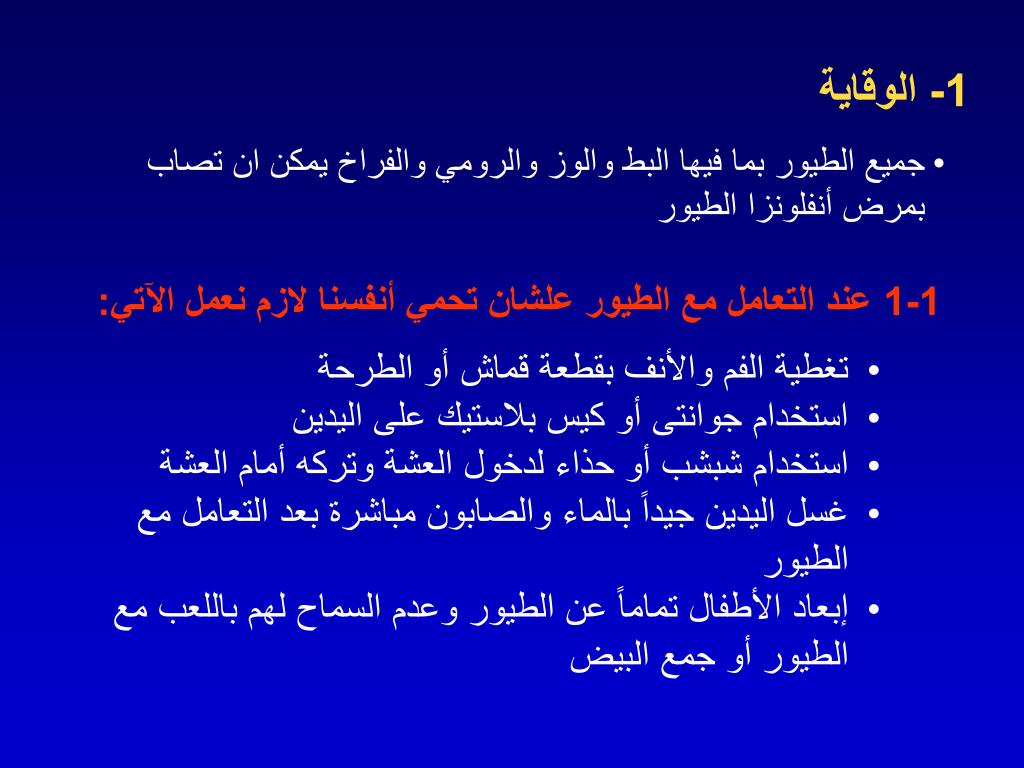 1- الوقاية

• جميع الطيور بما فيها البط والوز والرومي والفراخ يمكن ان تصاب بمرض أنفلونزا الطيور

1-1 عند التعامل مع الطيور علشان تحمي أنفسنا لازم نعمل الآتي:

• تغطية الفم والأنف بقطعة قماش أو الطرحة
• استخدام جوانتى أو كيس بلاستيك على اليدين
• استخدام شبشب أو حذاء لدخول العشة وتركه أمام العشة
• غسل اليدين جيداً بالماء والصابون مباشرة بعد التعامل مع الطيور
• إبعاد الأطفال تماماً عن الطيور وعدم السماح لهم باللعب مع الطيور أو جمع البيض